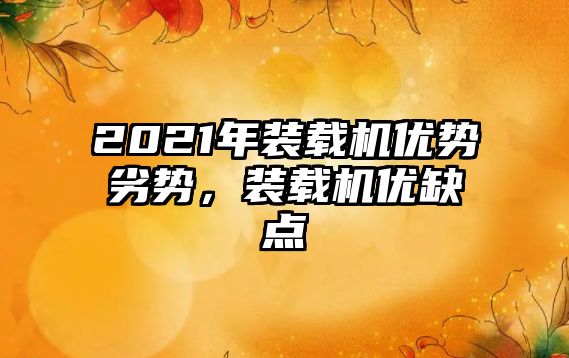 2021年装载机优势劣势，装载机优缺点